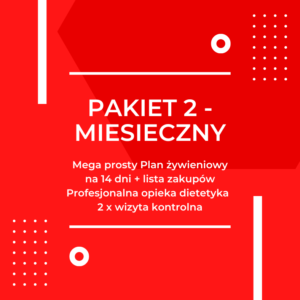 PAKIET 2 - MIESIECZNY

Mega prosty Plan żywieniowy na 14 dni + lista zakupów
Profesjonalna opieka dietetyka
2 x wizyta kontrolna